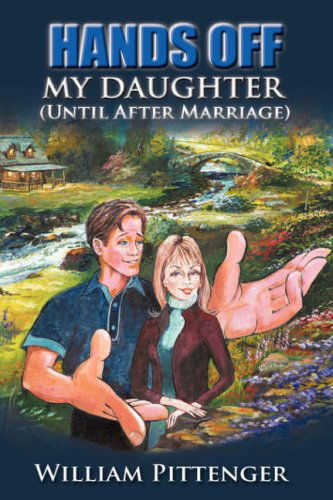 HANDS OFF
MY DAUGHTER
(UNTIL AFTER MARRIAGE)

WILLIAM PITTENGER